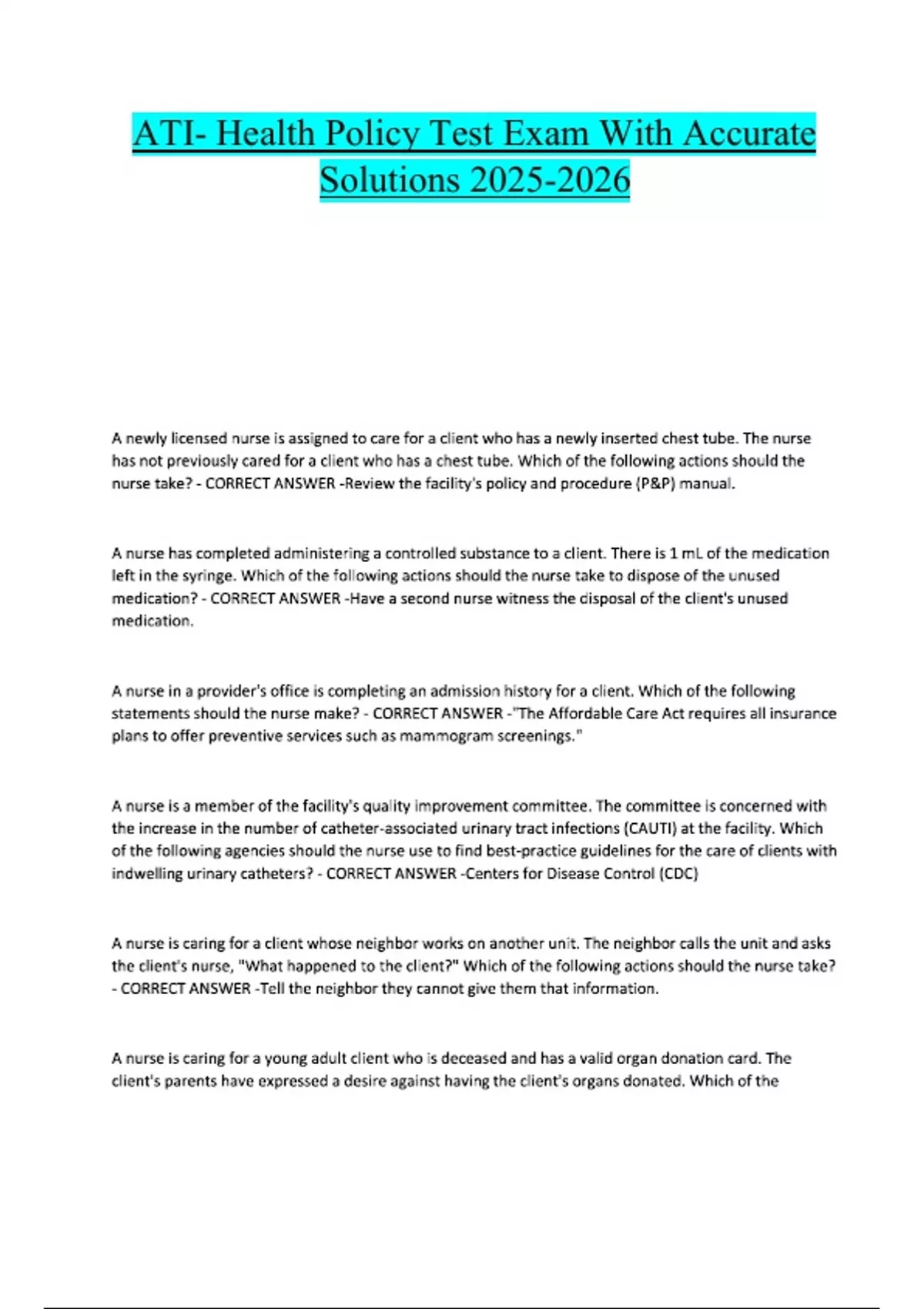 ATI- Health Policy Test Exam With Accurate Solutions 2025-2026

A newly licensed nurse is assigned to care for a client who has a newly inserted chest tube. The nurse has not previously cared for a client who has a chest tube. Which of the following actions should the nurse take? - CORRECT ANSWER -Review the facility's policy and procedure (P&P) manual.

A nurse has completed administering a controlled substance to a client. There is 1 mL of the medication left in the syringe. Which of the following actions should the nurse take to dispose of the unused medication? - CORRECT ANSWER -Have a second nurse witness the disposal of the client's unused medication.

A nurse in a provider's office is completing an admission history for a client. Which of the following statements should the nurse make? - CORRECT ANSWER -"The Affordable Care Act requires all insurance plans to offer preventive services such as mammogram screenings."

A nurse is a member of the facility's quality improvement committee. The committee is concerned with the increase in the number of catheter-associated urinary tract infections (CAUTI) at the facility. Which of the following agencies should the nurse use to find best-practice guidelines for the care of clients with indwelling urinary catheters? - CORRECT ANSWER -Centers for Disease Control (CDC)

A nurse is caring for a client whose neighbor works on another unit. The neighbor calls the unit and asks the client's nurse, "What happened to the client?" Which of the following actions should the nurse take? - CORRECT ANSWER -Tell the neighbor they cannot give them that information.

A nurse is caring for a young adult client who is deceased and has a valid organ donation card. The client's parents have expressed a desire against having the client's organs donated. Which of the